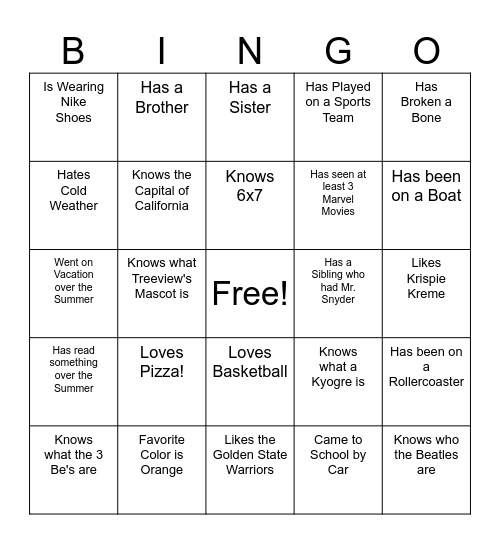 | B | I | N | G | O |
|---|---|---|---|---|
| Is Wearing Nike Shoes | Has a Brother | Has a Sister | Has Played on a Sports Team | Has Broken a Bone |
| Hates Cold Weather | Knows the Capital of California | Knows 6x7 | Has seen at least 3 Marvel Movies | Has been on a Boat |
| Went on Vacation over the Summer | Knows what Treeview's Mascot is | Free! | Has a Sibling who had Mr. Snyder | Likes Krispie Kreme |
| Has read something over the Summer | Loves Pizza! | Loves Basketball | Knows what a Kyogre is | Has been on a Rollercoaster |
| Knows what the 3 Be's are | Favorite Color is Orange | Likes the Golden State Warriors | Came to School by Car | Knows who the Beatles are |